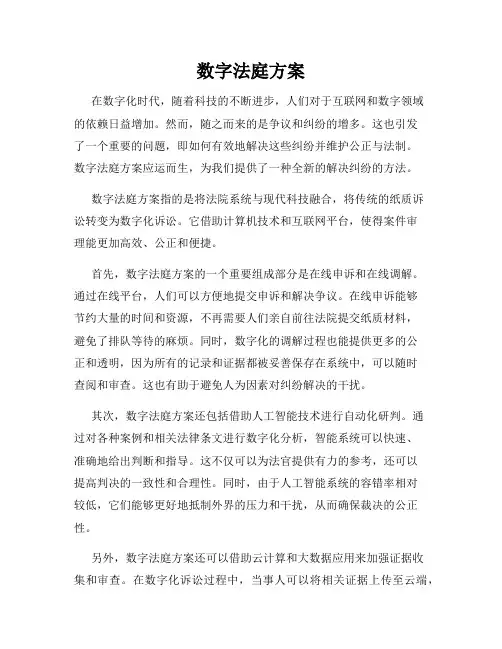 数字法庭方案

在数字化时代，随着科技的不断进步，人们对于互联网和数字领域的依赖日益增加。然而，随之而来的是争议和纠纷的增多。这也引发了一个重要的问题，即如何有效地解决这些纠纷并维护公正与法制。数字法庭方案应运而生，为我们提供了一种全新的解决纠纷的方法。

数字法庭方案指的是将法院系统与现代科技融合，将传统的纸质诉讼转变为数字化诉讼。它借助计算机技术和互联网平台，使得案件审理能更加高效、公正和便捷。

首先，数字法庭方案的一个重要组成部分是在线申诉和在线调解。通过在线平台，人们可以方便地提交申诉和解决争议。在线申诉能够节约大量的时间和资源，不再需要人们亲自前往法院提交纸质材料，避免了排队等待的麻烦。同时，数字化的调解过程也能提供更多的公正和透明，因为所有的记录和证据都被妥善保存在系统中，可以随时查阅和审查。这也有助于避免人为因素对纠纷解决的干扰。

其次，数字法庭方案还包括借助人工智能技术进行自动化研判。通过对各种案例和相关法律条文进行数字化分析，智能系统可以快速、准确地给出判断和指导。这不仅可以为法官提供有力的参考，还可以提高判决的一致性和合理性。同时，由于人工智能系统的容错率相对较低，它们能够更好地抵制外界的压力和干扰，从而确保裁决的公正性。

另外，数字法庭方案还可以借助云计算和大数据应用来加强证据收集和审查。在数字化诉讼过程中，当事人可以将相关证据上传至云端，